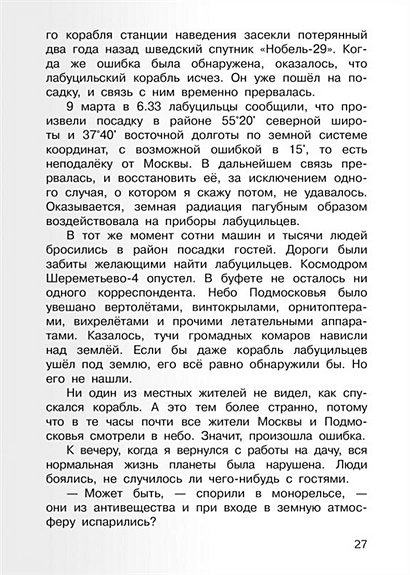 го корабля станции наведения засекли потерянный два года назад шведский спутник «Нобель-29». Когда же ошибка была обнаружена, оказалось, что лабуцильский корабль исчез. Он уже пошёл на посадку, и связь с ним временно прервалась.

9 марта в 6.33 лабуцильцы сообщили, что произвели посадку в районе 55°20' северной широты и 37°40' восточной долготы по земной системе координат, с возможной ошибкой в 15', то есть неподалёку от Москвы. В дальнейшем связь прервалась, и восстановить её, за исключением одного случая, о котором я скажу потом, не удавалось. Оказывается, земная радиация пагубным образом воздействовала на приборы лабуцильцев.

В тот же момент сотни машин и тысячи людей бросились в район посадки гостей. Дороги были забиты желающими найти лабуцильцев. Космодром Шереметьево-4 опустел. В буфете не осталось ни одного корреспондента. Небо Подмосковья было увешано вертолётами, винтокрылами, орнитоптерами, вихрелётами и прочими летательными аппаратами. Казалось, тучи громадных комаров нависли над землёй. Если бы даже корабль лабуцильцев ушёл под землю, его всё равно обнаружили бы. Но его не нашли.

Ни один из местных жителей не видел, как спускался корабль. А это тем более странно, потому что в те часы почти все жители Москвы и Подмосковья смотрели в небо. Значит, произошла ошибка.

К вечеру, когда я вернулся с работы на дачу, вся нормальная жизнь планеты была нарушена. Люди боялись, не случилось ли чего-нибудь с гостями.

— Может быть, — спорили в монорельсе, — они из антивещества и при входе в земную атмосферу испарились?

27